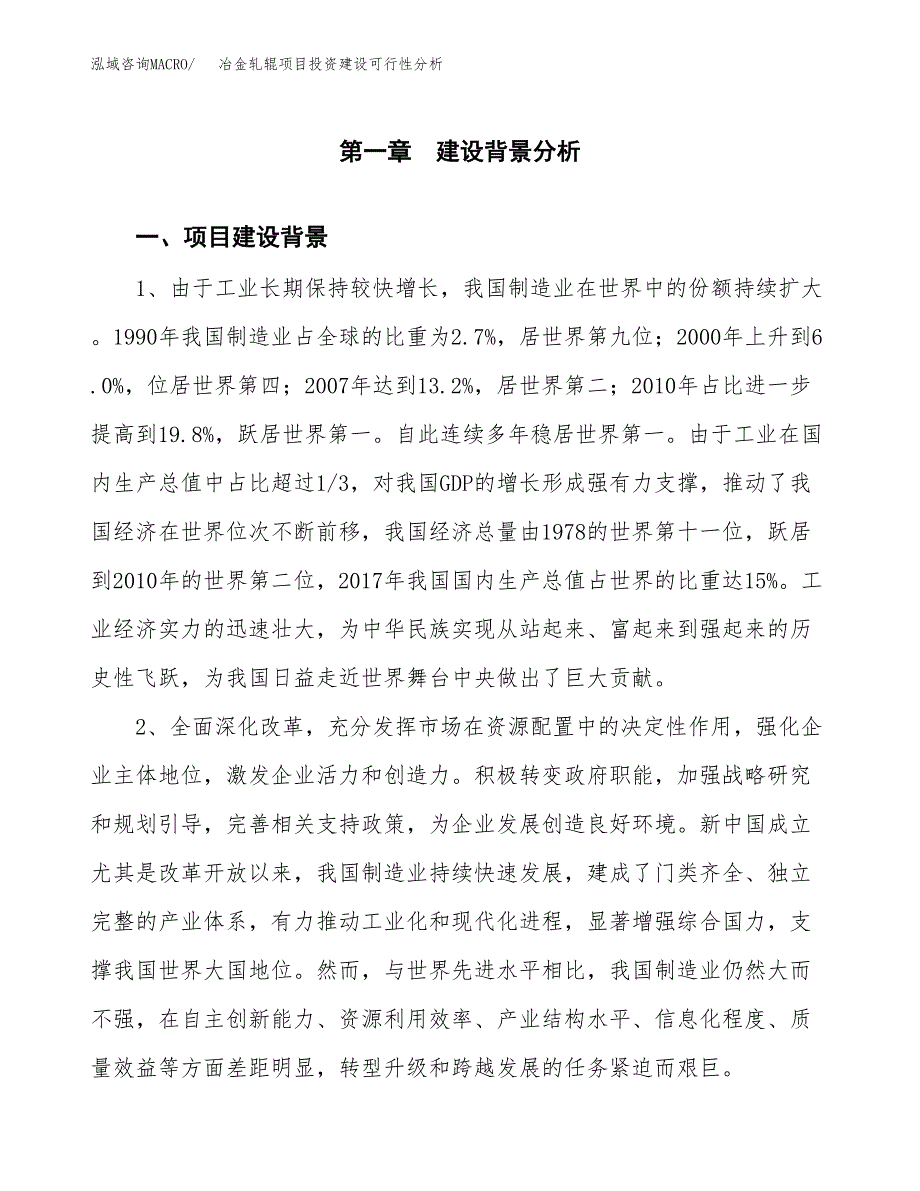 泓域咨询MACRO/　冶金轧辊项目投资建设可行性分析

第一章　建设背景分析

一、项目建设背景

1、由于工业长期保持较快增长，我国制造业在世界中的份额持续扩大。1990年我国制造业占全球的比重为2.7%，居世界第九位；2000年上升到6.0%，位居世界第四；2007年达到13.2%，居世界第二；2010年占比进一步提高到19.8%，跃居世界第一。自此连续多年稳居世界第一。由于工业在国内生产总值中占比超过1/3，对我国GDP的增长形成强有力支撑，推动了我国经济在世界位次不断前移，我国经济总量由1978的世界第十一位，跃居到2010年的世界第二位，2017年我国国内生产总值占世界的比重达15%。工业经济实力的迅速壮大，为中华民族实现从站起来、富起来到强起来的历史性飞跃，为我国日益走近世界舞台中央做出了巨大贡献。

2、全面深化改革，充分发挥市场在资源配置中的决定性作用，强化企业主体地位，激发企业活力和创造力。积极转变政府职能，加强战略研究和规划引导，完善相关支持政策，为企业发展创造良好环境。新中国成立尤其是改革开放以来，我国制造业持续快速发展，建成了门类齐全、独立完整的产业体系，有力推动工业化和现代化进程，显著增强综合国力，支撑我国世界大国地位。然而，与世界先进水平相比，我国制造业仍然大而不强，在自主创新能力、资源利用效率、产业结构水平、信息化程度、质量效益等方面差距明显，转型升级和跨越发展的任务紧迫而艰巨。